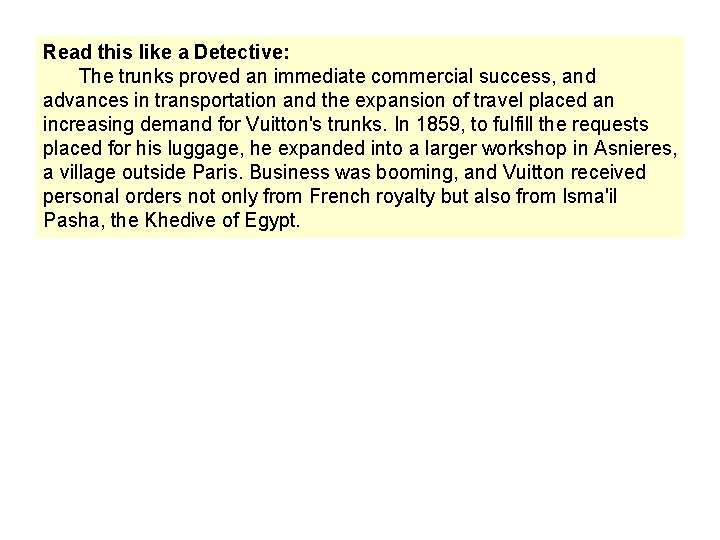 Read this like a Detective:

The trunks proved an immediate commercial success, and advances in transportation and the expansion of travel placed an increasing demand for Vuitton's trunks. In 1859, to fulfill the requests placed for his luggage, he expanded into a larger workshop in Asnieres, a village outside Paris. Business was booming, and Vuitton received personal orders not only from French royalty but also from Isma'il Pasha, the Khedive of Egypt.